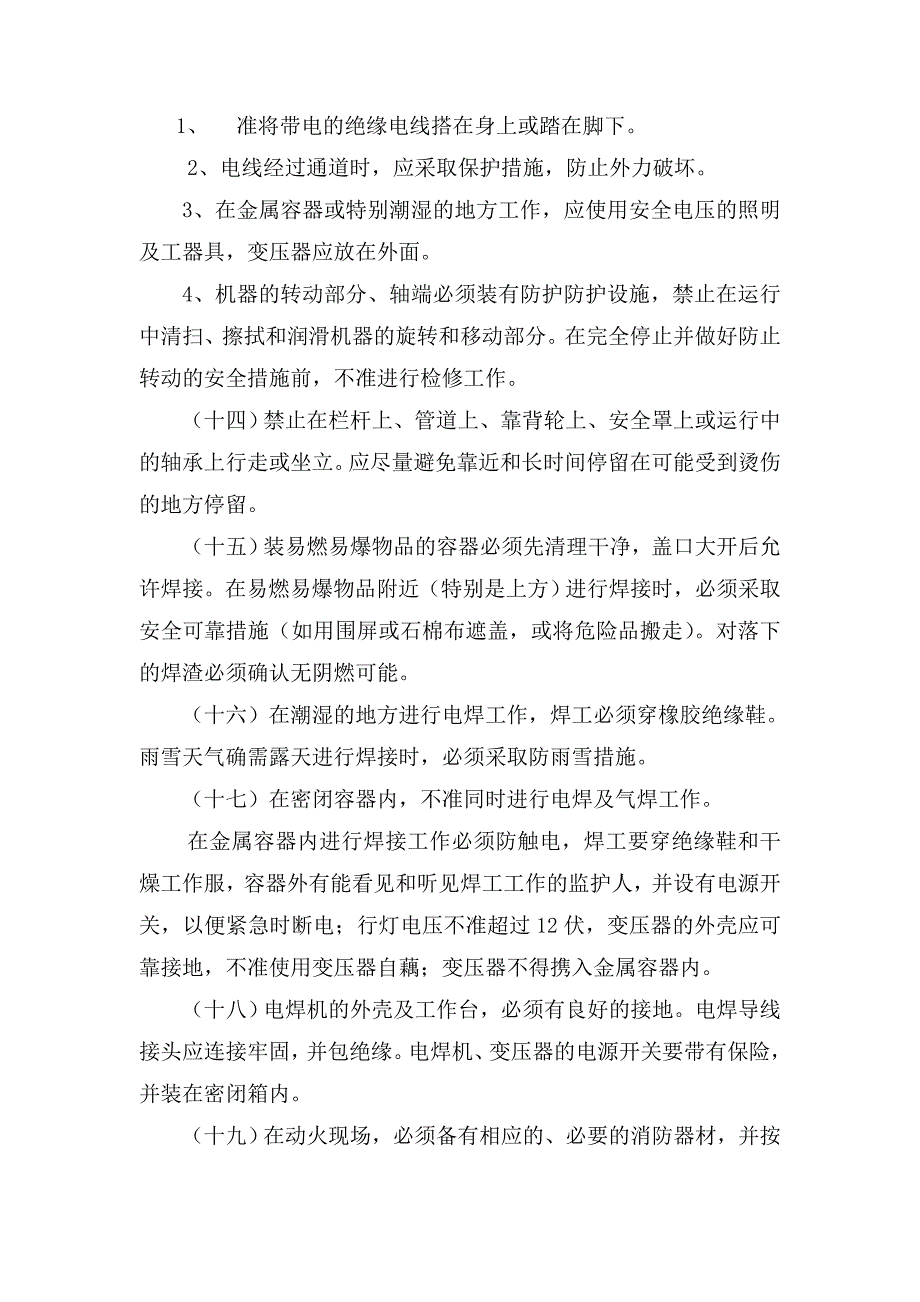 1、　准将带电的绝缘电线搭在身上或踏在脚下。

2、电线经过通道时，应采取保护措施，防止外力破坏。

3、在金属容器或特别潮湿的地方工作，应使用安全电压的照明及工器具，变压器应放在外面。

4、机器的转动部分、轴端必须装有防护防护设施，禁止在运行中清扫、擦拭和润滑机器的旋转和移动部分。在完全停止并做好防止转动的安全措施前，不准进行检修工作。

（十四）禁止在栏杆上、管道上、靠背轮上、安全罩上或运行中的轴承上行走或坐立。应尽量避免靠近和长时间停留在可能受到烫伤的地方停留。

（十五）装易燃易爆物品的容器必须先清理干净，盖口大开后允许焊接。在易燃易爆物品附近（特别是上方）进行焊接时，必须采取安全可靠措施（如用围屏或石棉布遮盖，或将危险品搬走）。对落下的焊渣必须确认无阴燃可能。

（十六）在潮湿的地方进行电焊工作，焊工必须穿橡胶绝缘鞋。雨雪天气确需露天进行焊接时，必须采取防雨雪措施。

（十七）在密闭容器内，不准同时进行电焊及气焊工作。

在金属容器内进行焊接工作必须防触电，焊工要穿绝缘鞋和干燥工作服，容器外有能看见和听见焊工工作的监护人，并设有电源开关，以便紧急时断电；行灯电压不准超过12伏，变压器的外壳应可靠接地，不准使用变压器自藕；变压器不得携入金属容器内。

（十八）电焊机的外壳及工作台，必须有良好的接地。电焊导线接头应连接牢固，并包绝缘。电焊机、变压器的电源开关要带有保险，并装在密闭箱内。

（十九）在动火现场，必须备有相应的、必要的消防器材，并按